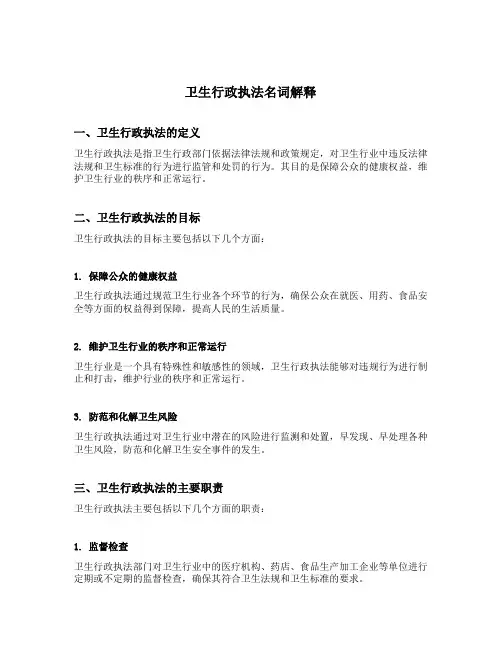 卫生行政执法名词解释

一、卫生行政执法的定义

卫生行政执法是指卫生行政部门依据法律法规和政策规定，对卫生行业中违反法律法规和卫生标准的行为进行监管和处罚的行为。其目的是保障公众的健康权益，维护卫生行业的秩序和正常运行。

二、卫生行政执法的目标

卫生行政执法的目标主要包括以下几个方面：

1. 保障公众的健康权益

卫生行政执法通过规范卫生行业各个环节的行为，确保公众在就医、用药、食品安全等方面的权益得到保障，提高人民的生活质量。

2. 维护卫生行业的秩序和正常运行

卫生行业是一个具有特殊性和敏感性的领域，卫生行政执法能够对违规行为进行制止和打击，维护行业的秩序和正常运行。

3. 防范和化解卫生风险

卫生行政执法通过对卫生行业中潜在的风险进行监测和处置，早发现、早处理各种卫生风险，防范和化解卫生安全事件的发生。

三、卫生行政执法的主要职责

卫生行政执法主要包括以下几个方面的职责：

1. 监督检查

卫生行政执法部门对卫生行业中的医疗机构、药店、食品生产加工企业等单位进行定期或不定期的监督检查，确保其符合卫生法规和卫生标准的要求。